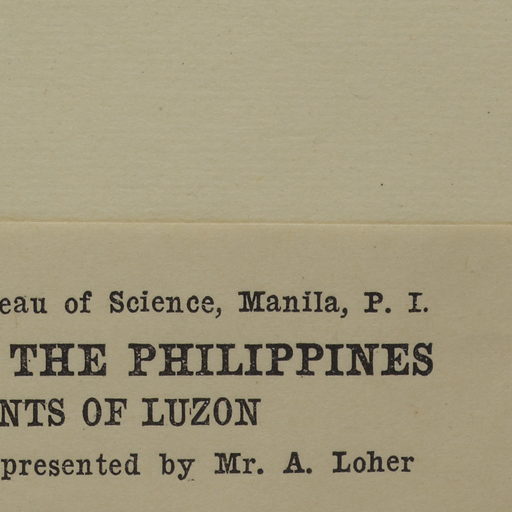 eau of Science, Manila, P. I.

THE PHILIPPINES

NTS OF LUZON

presented by Mr. A. Loher